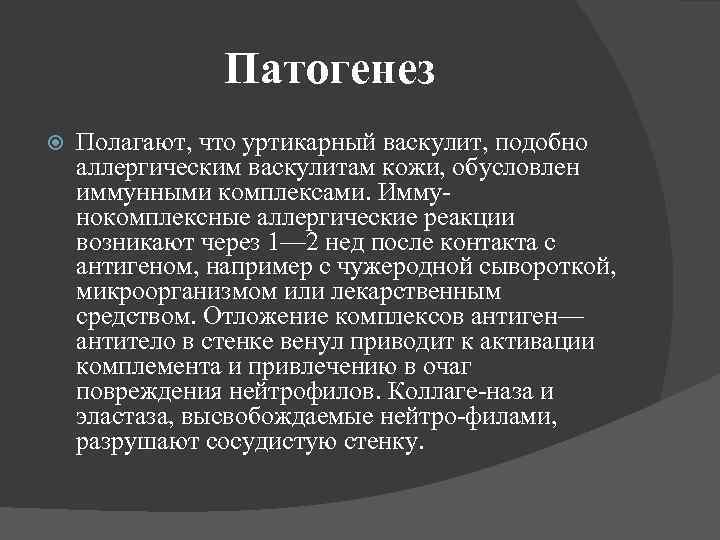 Патогенез

Полагают, что уртикарный васкулит, подобно аллергическим васкулитам кожи, обусловлен иммунными комплексами. Иммунокомплексные аллергические реакции возникают через 1—2 нед после контакта с антигеном, например с чужеродной сывороткой, микроорганизмом или лекарственным средством. Отложение комплексов антиген—антитело в стенке венул приводит к активации комплемента и привлечению в очаг повреждения нейтрофилов. Коллаге-наза и эластаза, высвобождаемые нейтро-филами, разрушают сосудистую стенку.